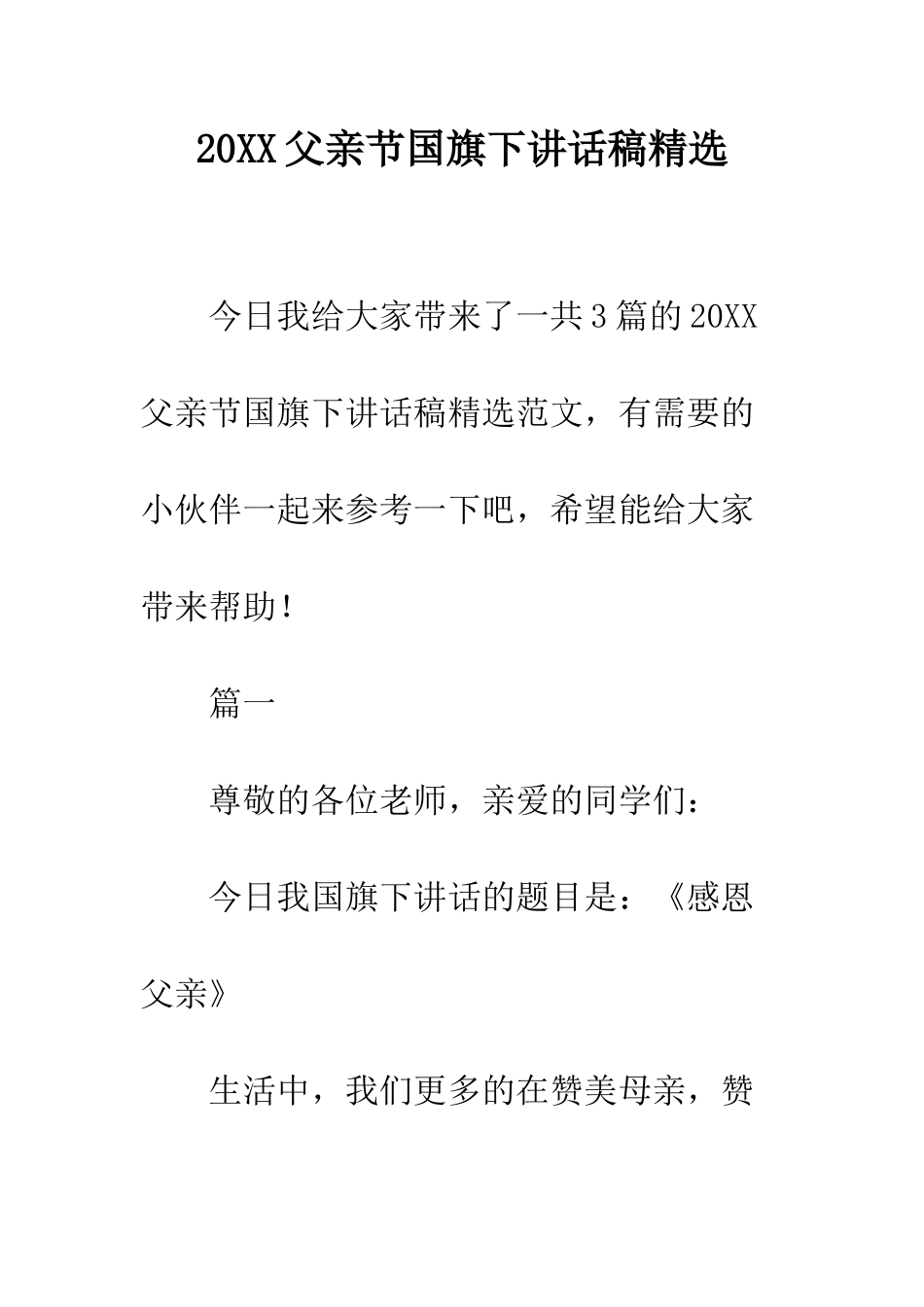 20XX父亲节国旗下讲话稿精选

今日我给大家带来了一共3篇的20XX父亲节国旗下讲话稿精选范文，有需要的小伙伴一起来参考一下吧，希望能给大家带来帮助！

篇一

尊敬的各位老师，亲爱的同学们：

今日我国旗下讲话的题目是：《感恩父亲》

生活中，我们更多的在赞美母亲，赞